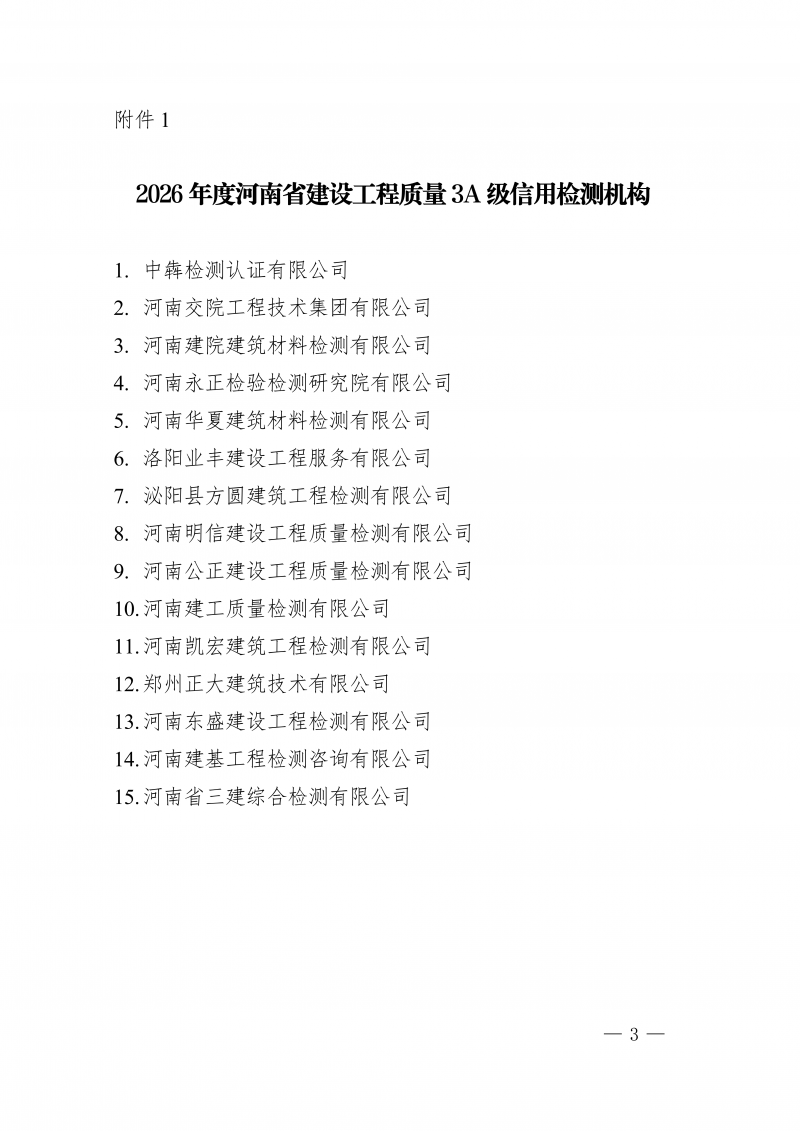 附件 1

2026 年度河南省建设工程质量 3A 级信用检测机构

1. 中犇检测认证有限公司
2. 河南交院工程技术集团有限公司
3. 河南建院建筑材料检测有限公司
4. 河南永正检验检测研究院有限公司
5. 河南华夏建筑材料检测有限公司
6. 洛阳业丰建设工程服务有限公司
7. 泌阳县方圆建筑工程检测有限公司
8. 河南明信建设工程质量检测有限公司
9. 河南公正建设工程质量检测有限公司
10. 河南建工质量检测有限公司
11. 河南凯宏建筑工程检测有限公司
12. 郑州正大建筑技术有限公司
13. 河南东盛建设工程检测有限公司
14. 河南建基工程检测咨询有限公司
15. 河南省三建综合检测有限公司

— 3 —